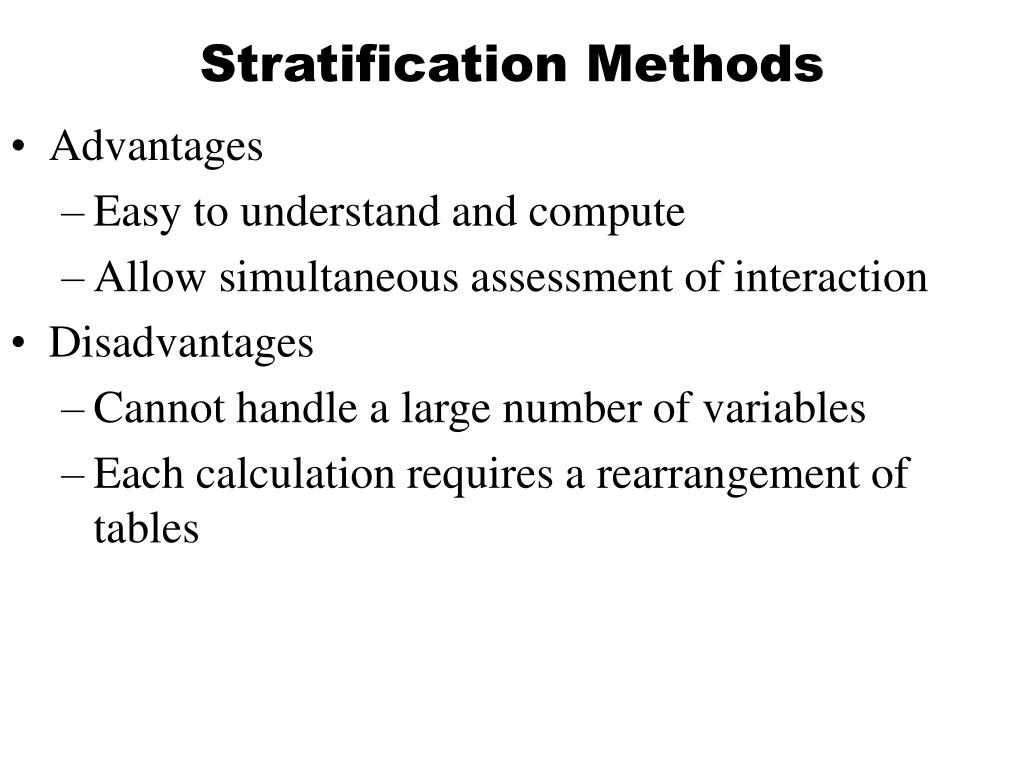 Stratification Methods

• Advantages
– Easy to understand and compute
– Allow simultaneous assessment of interaction
• Disadvantages
– Cannot handle a large number of variables
– Each calculation requires a rearrangement of tables